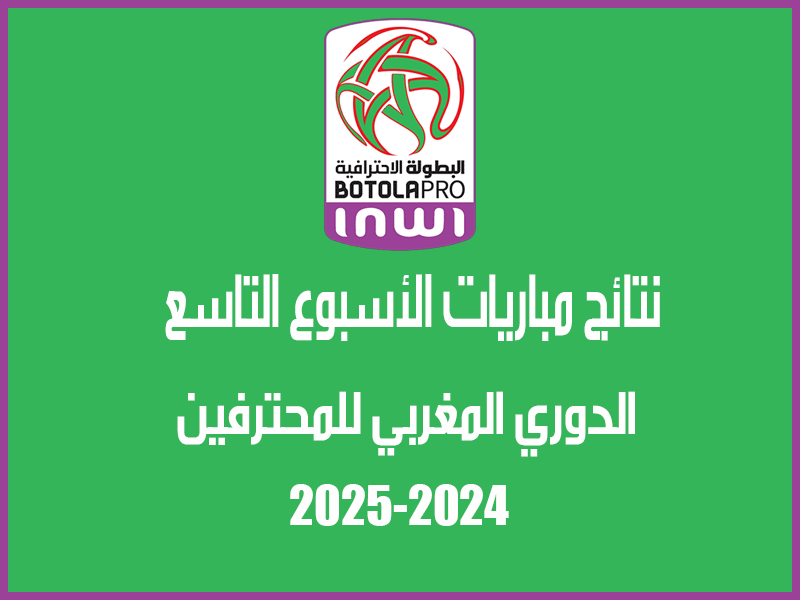 البطولة الاحترافية
BOTOLAPRO
inwi

نتائج مباريات الأسبوع التاسع

الدوري المغربي للمحترفين

2025-2024